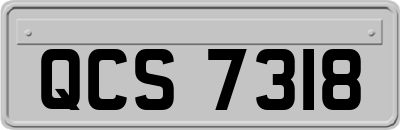 QCS 7318